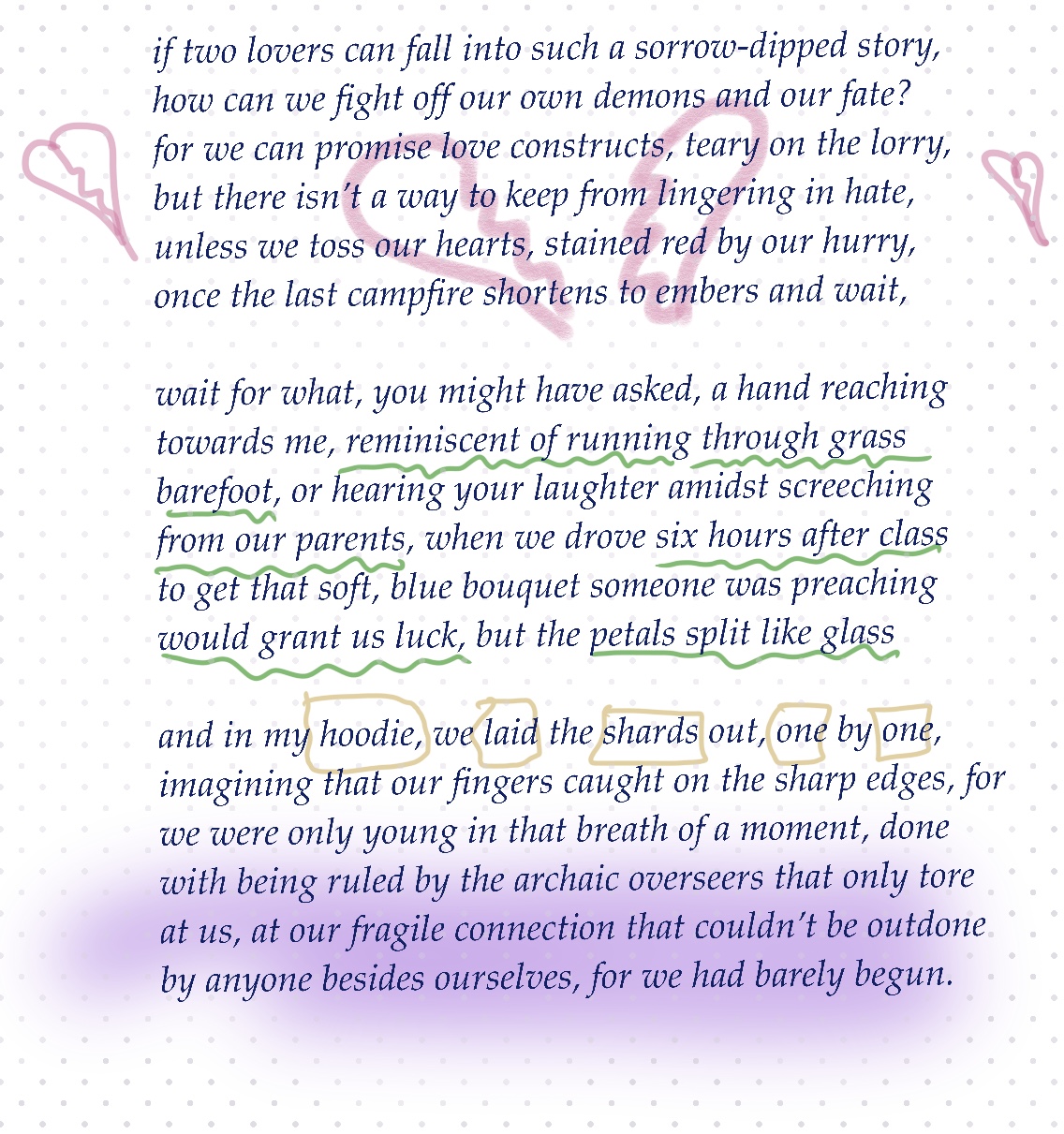 if two lovers can fall into such a sorrow-dipped story,
how can we fight off our own demons and our fate?
for we can promise love constructs, teary on the lorry,
but there isn't a way to keep from lingering in hate,
unless we toss our hearts, stained red by our hurry,
once the last campfire shortens to embers and wait,

wait for what, you might have asked, a hand reaching
towards me, reminiscent of running through grass
barefoot, or hearing your laughter amidst screeching
from our parents, when we drove six hours after class
to get that soft, blue bouquet someone was preaching
would grant us luck, but the petals split like glass

and in my hoodie, we laid the shards out, one by one,
imagining that our fingers caught on the sharp edges, for
we were only young in that breath of a moment, done
with being ruled by the archaic overseers that only tore
at us, at our fragile connection that couldn't be outdone
by anyone besides ourselves, for we had barely begun.